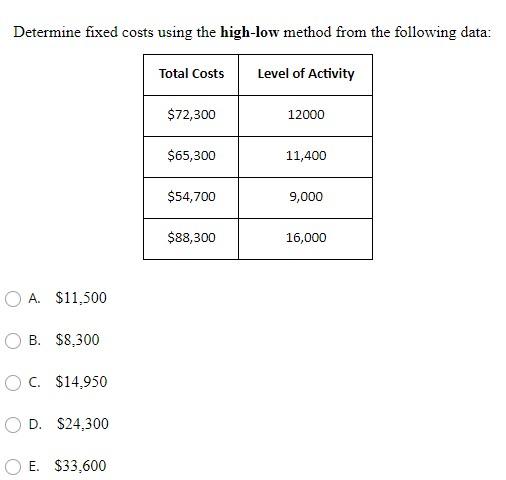 Determine fixed costs using the **high-low** method from the following data:

| Total Costs | Level of Activity |
|---|---|
| \$72,300 | 12000 |
| \$65,300 | 11,400 |
| \$54,700 | 9,000 |
| \$88,300 | 16,000 |

A. \$11,500

B. \$8,300

C. \$14,950

D. \$24,300

E. \$33,600